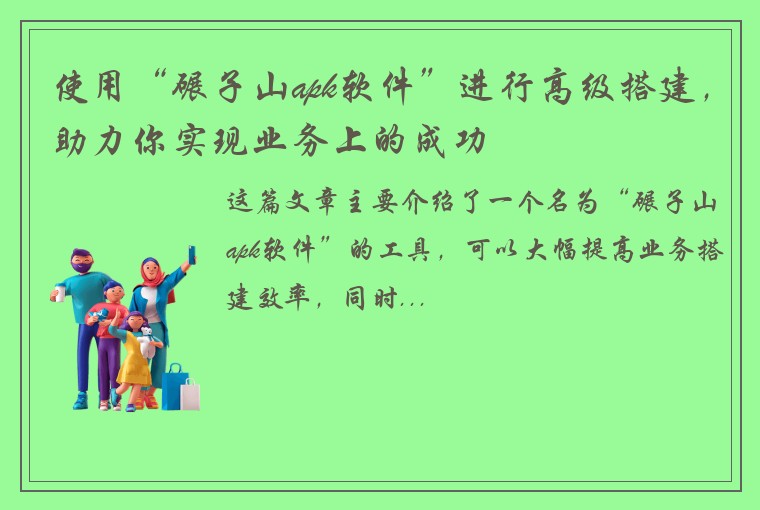 使用“碾子山apk软件”进行高级搭建，助力你实现业务上的成功

这篇文章主要介绍了一个名为“碾子山apk软件”的工具，可以大幅提高业务搭建效率，同时...